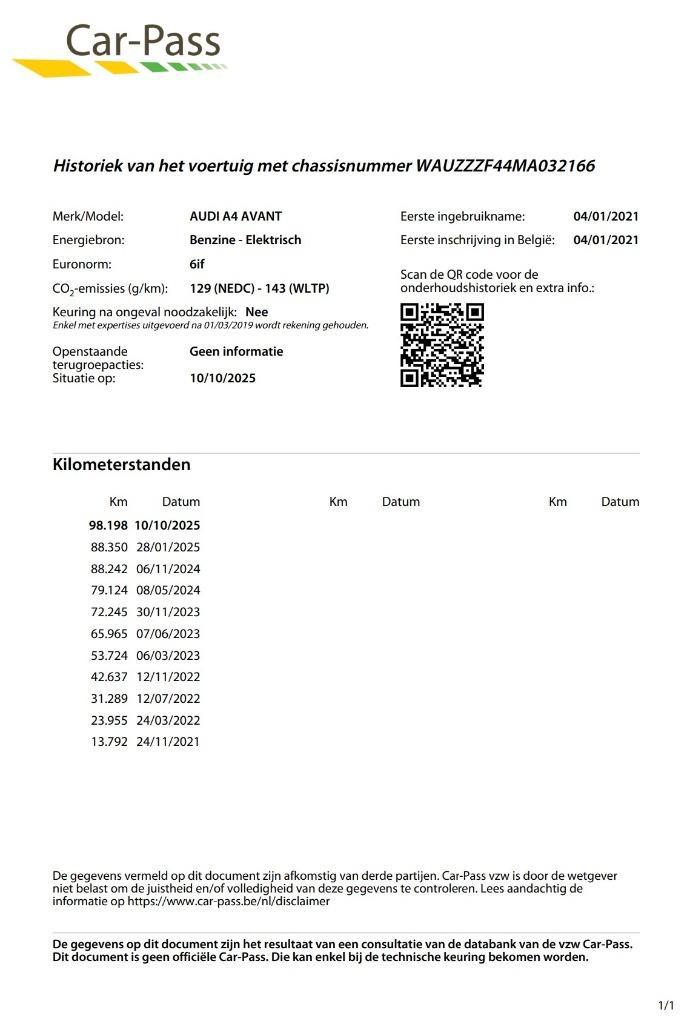 Car-Pass

Historiek van het voertuig met chassisnummer WAUZZZF44MA032166

Merk/Model: AUDI A4 AVANT
Energiebron: Benzine - Elektrisch
Euronorm: 6if
$CO_2$-emissies (g/km): 129 (NEDC) - 143 (WLTP)
Keuring na ongeval noodzakelijk: Nee
Enkel met expertises uitgevoerd na 01/03/2019 wordt rekening gehouden.
Openstaande terugroepacties: Geen informatie
Situatie op: 10/10/2025

Eerste ingebruikname: 04/01/2021
Eerste inschrijving in België: 04/01/2021
Scan de QR code voor de onderhoudshistoriek en extra info.:

Kilometerstanden

| Km | Datum | Km | Datum | Km | Datum |
|---|---|---|---|---|---|
| 98.198 | 10/10/2025 | | | | |
| 88.350 | 28/01/2025 | | | | |
| 88.242 | 06/11/2024 | | | | |
| 79.124 | 08/05/2024 | | | | |
| 72.245 | 30/11/2023 | | | | |
| 65.965 | 07/06/2023 | | | | |
| 53.724 | 06/03/2023 | | | | |
| 42.637 | 12/11/2022 | | | | |
| 31.289 | 12/07/2022 | | | | |
| 23.955 | 24/03/2022 | | | | |
| 13.792 | 24/11/2021 | | | | |

De gegevens vermeld op dit document zijn afkomstig van derde partijen. Car-Pass vzw is door de wetgever niet belast om de juistheid en/of volledigheid van deze gegevens te controleren. Lees aandachtig de informatie op https://www.car-pass.be/nl/disclaimer

De gegevens op dit document zijn het resultaat van een consultatie van de databank van de vzw Car-Pass. Dit document is geen officiële Car-Pass. Die kan enkel bij de technische keuring bekomen worden.

1/1